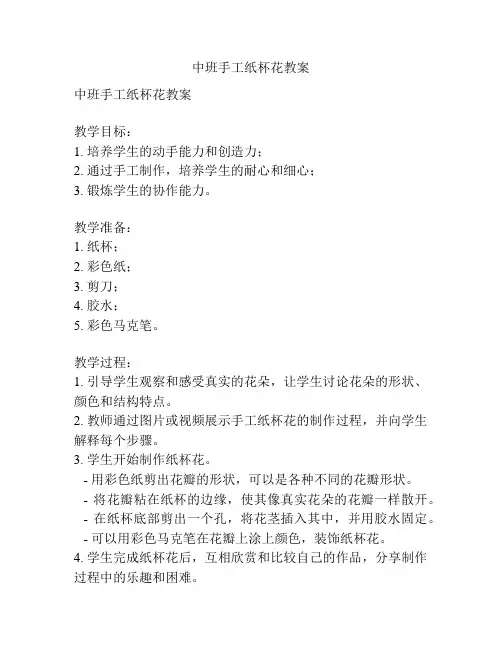 中班手工纸杯花教案

中班手工纸杯花教案

教学目标：
1. 培养学生的动手能力和创造力；
2. 通过手工制作，培养学生的耐心和细心；
3. 锻炼学生的协作能力。

教学准备：
1. 纸杯；
2. 彩色纸；
3. 剪刀；
4. 胶水；
5. 彩色马克笔。

教学过程：
1. 引导学生观察和感受真实的花朵，让学生讨论花朵的形状、颜色和结构特点。
2. 教师通过图片或视频展示手工纸杯花的制作过程，并向学生解释每个步骤。
3. 学生开始制作纸杯花。
- 用彩色纸剪出花瓣的形状，可以是各种不同的花瓣形状。
- 将花瓣粘在纸杯的边缘，使其像真实花朵的花瓣一样散开。
- 在纸杯底部剪出一个孔，将花茎插入其中，并用胶水固定。
- 可以用彩色马克笔在花瓣上涂上颜色，装饰纸杯花。
4. 学生完成纸杯花后，互相欣赏和比较自己的作品，分享制作过程中的乐趣和困难。